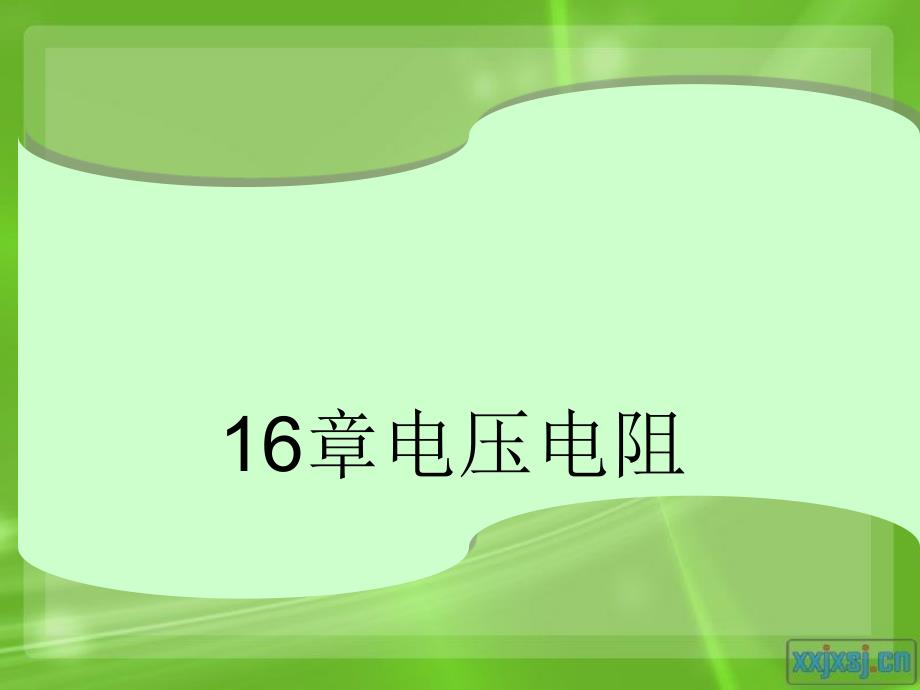 16章电压电阻

xxjxsj.cn